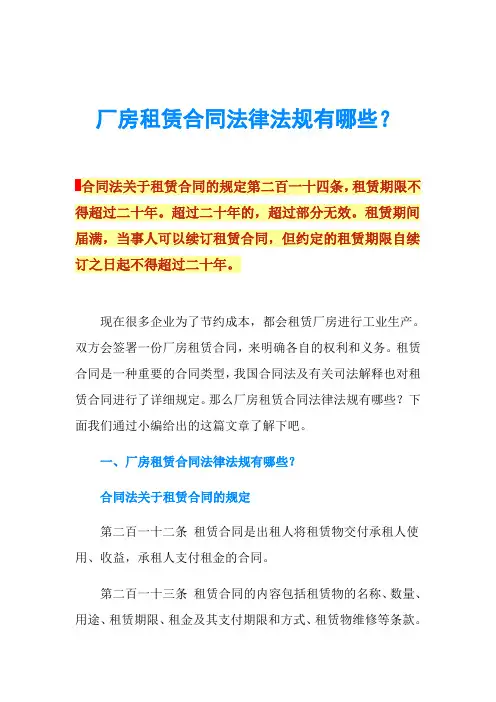 厂房租赁合同法律法规有哪些？

合同法关于租赁合同的规定第二百一十四条，租赁期限不得超过二十年。超过二十年的，超过部分无效。租赁期间届满，当事人可以续订租赁合同，但约定的租赁期限自续订之日起不得超过二十年。

现在很多企业为了节约成本，都会租赁厂房进行工业生产。双方会签署一份厂房租赁合同，来明确各自的权利和义务。租赁合同是一种重要的合同类型，我国合同法及有关司法解释也对租赁合同进行了详细规定。那么厂房租赁合同法律法规有哪些？下面我们通过小编给出的这篇文章了解下吧。

一、厂房租赁合同法律法规有哪些？

合同法关于租赁合同的规定

第二百一十二条 租赁合同是出租人将租赁物交付承租人使用、收益，承租人支付租金的合同。

第二百一十三条 租赁合同的内容包括租赁物的名称、数量、用途、租赁期限、租金及其支付期限和方式、租赁物维修等条款。